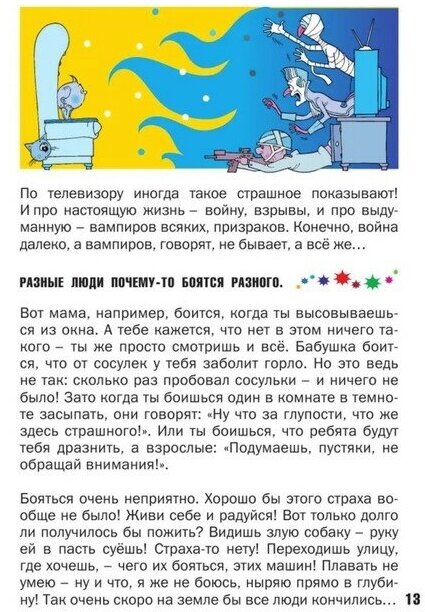 По телевизору иногда такое страшное показывают! И про настоящую жизнь – войну, взрывы, и про выдуманную – вампиров всяких, призраков. Конечно, война далеко, а вампиров, говорят, не бывает, а всё же…

РАЗНЫЕ ЛЮДИ ПОЧЕМУ-ТО БОЯТСЯ РАЗНОГО.

Вот мама, например, боится, когда ты высовываешься из окна. А тебе кажется, что нет в этом ничего такого – ты же просто смотришь и всё. Бабушка боится, что от сосулек у тебя заболит горло. Но это ведь не так: сколько раз пробовал сосульки – и ничего не было! Зато когда ты боишься один в комнате в темноте засыпать, они говорят: «Ну что за глупости, что же здесь страшного!». Или ты боишься, что ребята будут тебя дразнить, а взрослые: «Подумаешь, пустяки, не обращай внимания!».

Бояться очень неприятно. Хорошо бы этого страха вообще не было! Живи себе и радуйся! Вот только долго ли получилось бы пожить? Видишь злую собаку – руку ей в пасть суёшь! Страха-то нету! Переходишь улицу, где хочешь, – чего их бояться, этих машин! Плавать не умею – ну и что, я же не боюсь, ныряю прямо в глубину! Так очень скоро на земле бы все люди кончились…

13